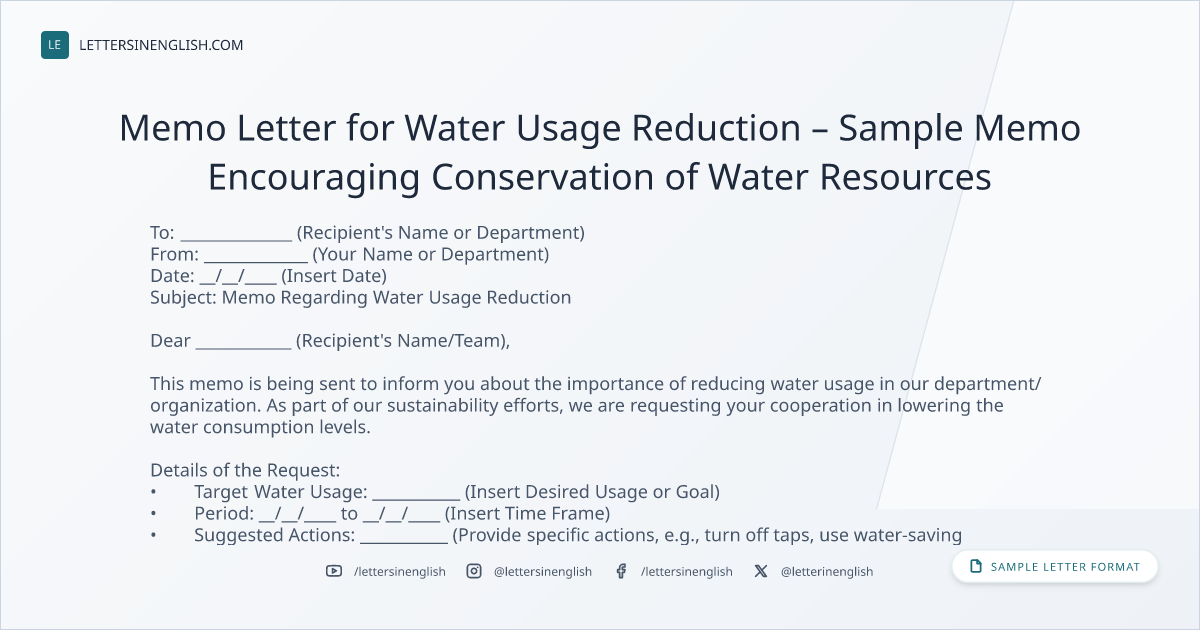 LE LETTERSINENGLISH.COM

Memo Letter for Water Usage Reduction – Sample Memo Encouraging Conservation of Water Resources

To: ____ (Recipient's Name or Department)
From: ____ (Your Name or Department)
Date: ____/____/____ (Insert Date)
Subject: Memo Regarding Water Usage Reduction

Dear ____ (Recipient's Name/Team),

This memo is being sent to inform you about the importance of reducing water usage in our department/organization. As part of our sustainability efforts, we are requesting your cooperation in lowering the water consumption levels.

Details of the Request:
• Target Water Usage: ____ (Insert Desired Usage or Goal)
• Period: ____/____/____ to ____/____/____ (Insert Time Frame)
• Suggested Actions: ____ (Provide specific actions, e.g., turn off taps, use water-saving

/lettersinenglish @lettersinenglish /lettersinenglish @letterinenglish

SAMPLE LETTER FORMAT